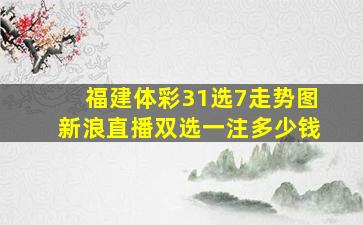 福建体彩31选7走势图
新浪直播双选一注多少钱